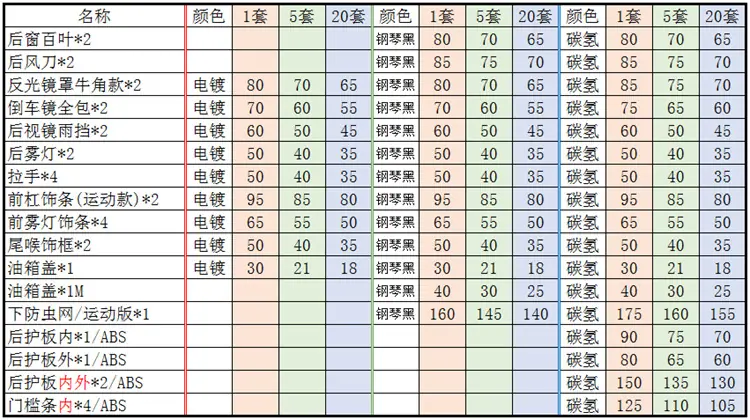 | 名称 | 颜色 | 1套 | 5套 | 20套 | 颜色 | 1套 | 5套 | 20套 | 颜色 | 1套 | 5套 | 20套 |
|---|---|---|---|---|---|---|---|---|---|---|---|---|
| 后窗百叶*2 | | | | | 钢琴黑 | 80 | 70 | 65 | 碳氢 | 80 | 70 | 65 |
| 后风刀*2 | | | | | 钢琴黑 | 85 | 75 | 70 | 碳氢 | 85 | 75 | 70 |
| 反光镜罩牛角款*2 | 电镀 | 80 | 70 | 65 | 钢琴黑 | 80 | 70 | 65 | 碳氢 | 85 | 75 | 70 |
| 倒车镜全包*2 | 电镀 | 70 | 60 | 55 | 钢琴黑 | 70 | 60 | 55 | 碳氢 | 75 | 65 | 60 |
| 后视镜雨挡*2 | 电镀 | 60 | 50 | 45 | 钢琴黑 | 60 | 50 | 45 | 碳氢 | 60 | 50 | 45 |
| 后雾灯*2 | 电镀 | 50 | 40 | 35 | 钢琴黑 | 50 | 40 | 35 | 碳氢 | 50 | 40 | 35 |
| 拉手*4 | 电镀 | 50 | 40 | 35 | 钢琴黑 | 50 | 40 | 35 | 碳氢 | 50 | 40 | 35 |
| 前杠饰条(运动款)*2 | 电镀 | 95 | 85 | 80 | 钢琴黑 | 95 | 85 | 80 | 碳氢 | 95 | 85 | 80 |
| 前雾灯饰条*4 | 电镀 | 65 | 55 | 50 | 钢琴黑 | 65 | 55 | 50 | 碳氢 | 65 | 55 | 50 |
| 尾喉饰框*2 | 电镀 | 50 | 40 | 35 | 钢琴黑 | 50 | 40 | 35 | 碳氢 | 50 | 40 | 35 |
| 油箱盖*1 | 电镀 | 30 | 21 | 18 | 钢琴黑 | 30 | 21 | 18 | 碳氢 | 30 | 21 | 18 |
| 油箱盖*1M | | | | | 钢琴黑 | 40 | 30 | 25 | 碳氢 | 40 | 30 | 25 |
| 下防虫网/运动版*1 | | | | | 钢琴黑 | 160 | 145 | 140 | 碳氢 | 175 | 160 | 155 |
| 后护板内*1/ABS | | | | | | | | | 碳氢 | 90 | 75 | 70 |
| 后护板外*1/ABS | | | | | | | | | 碳氢 | 80 | 65 | 60 |
| 后护板内外*2/ABS | | | | | | | | | 碳氢 | 150 | 135 | 130 |
| 门槛条内*4/ABS | | | | | | | | | 碳氢 | 125 | 110 | 105 |